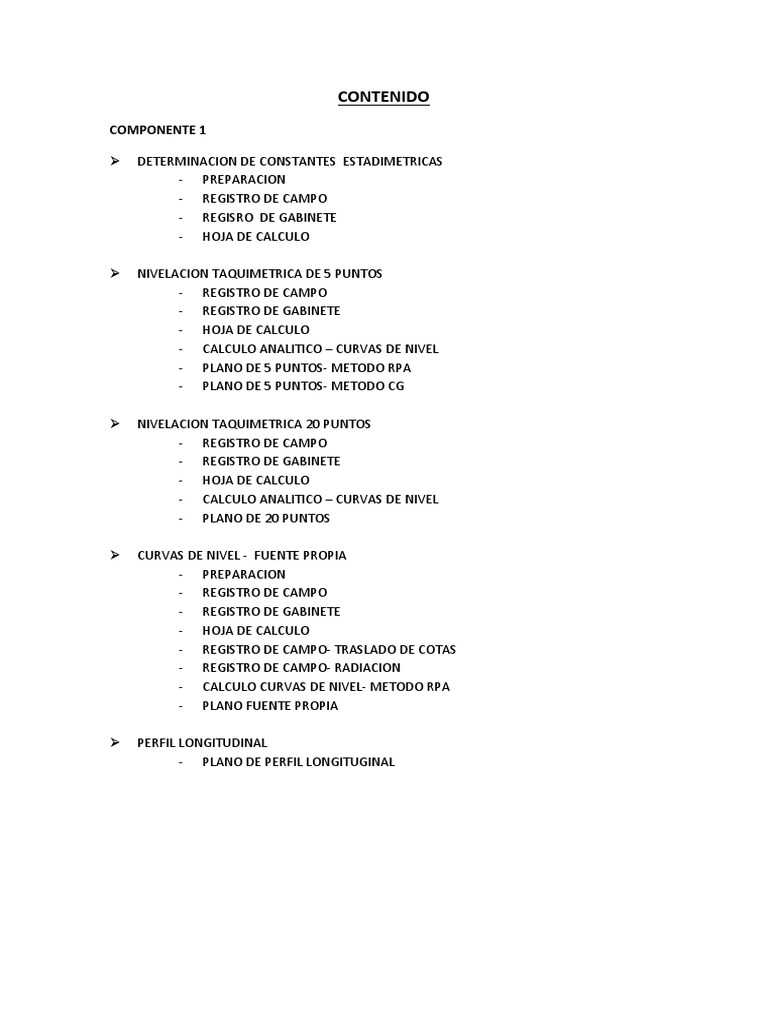 CONTENIDO

COMPONENTE 1

➢ DETERMINACION DE CONSTANTES ESTADIMETRICAS
- PREPARACION
- REGISTRO DE CAMPO
- REGISRO DE GABINETE
- HOJA DE CALCULO

➢ NIVELACION TAQUIMETRICA DE 5 PUNTOS
- REGISTRO DE CAMPO
- REGISTRO DE GABINETE
- HOJA DE CALCULO
- CALCULO ANALITICO – CURVAS DE NIVEL
- PLANO DE 5 PUNTOS- METODO RPA
- PLANO DE 5 PUNTOS- METODO CG

➢ NIVELACION TAQUIMETRICA 20 PUNTOS
- REGISTRO DE CAMPO
- REGISTRO DE GABINETE
- HOJA DE CALCULO
- CALCULO ANALITICO – CURVAS DE NIVEL
- PLANO DE 20 PUNTOS

➢ CURVAS DE NIVEL - FUENTE PROPIA
- PREPARACION
- REGISTRO DE CAMPO
- REGISTRO DE GABINETE
- HOJA DE CALCULO
- REGISTRO DE CAMPO- TRASLADO DE COTAS
- REGISTRO DE CAMPO- RADIACION
- CALCULO CURVAS DE NIVEL- METODO RPA
- PLANO FUENTE PROPIA

➢ PERFIL LONGITUDINAL
- PLANO DE PERFIL LONGITUGINAL